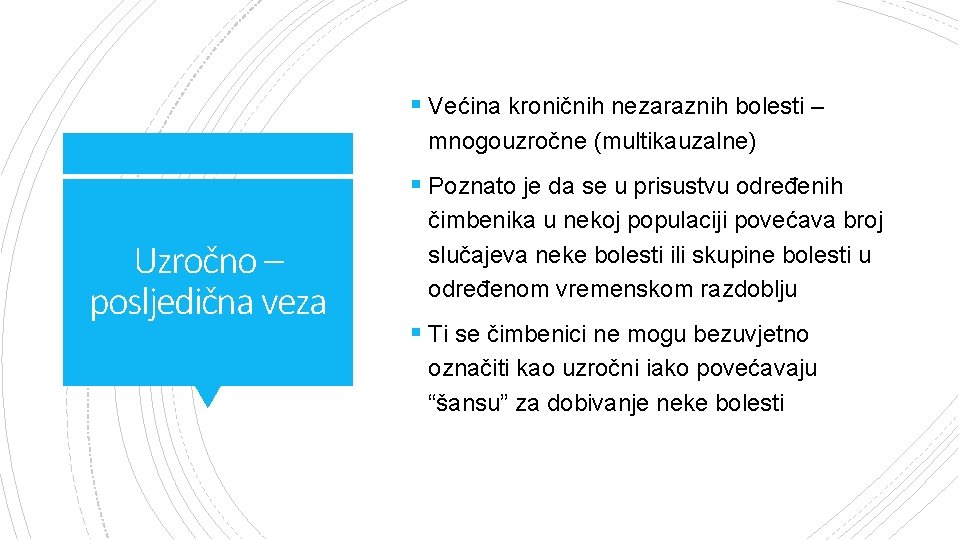 Uzročno – posljedična veza

▪ Većina kroničnih nezaraznih bolesti – mnogouzročne (multikauzalne)

▪ Poznato je da se u prisustvu određenih čimbenika u nekoj populaciji povećava broj slučajeva neke bolesti ili skupine bolesti u određenom vremenskom razdoblju

▪ Ti se čimbenici ne mogu bezuvjetno označiti kao uzročni iako povećavaju “šansu” za dobivanje neke bolesti